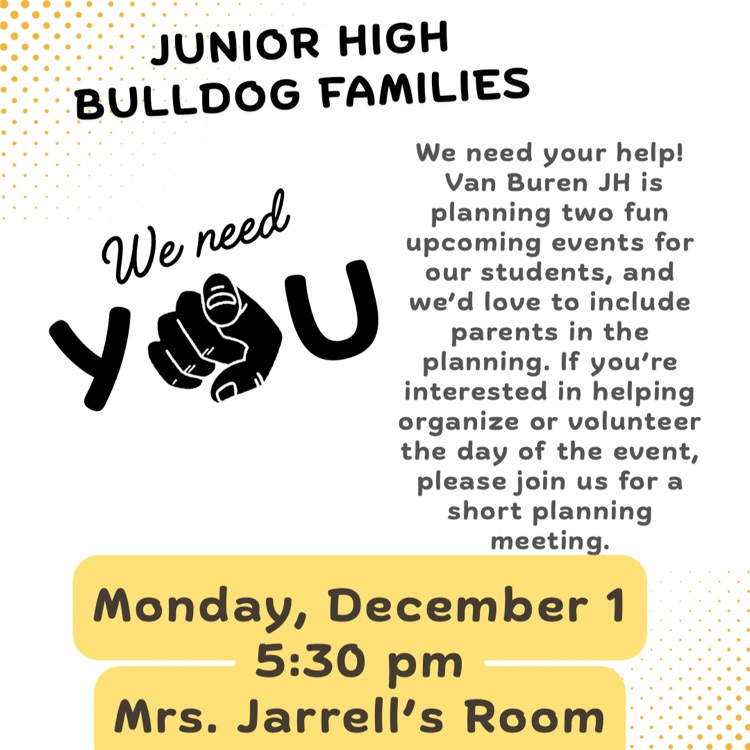 JUNIOR HIGH
BULLDOG FAMILIES

We need
YOU

We need your help! Van Buren JH is planning two fun upcoming events for our students, and we'd love to include parents in the planning. If you're interested in helping organize or volunteer the day of the event, please join us for a short planning meeting.

Monday, December 1
5:30 pm
Mrs. Jarrell's Room